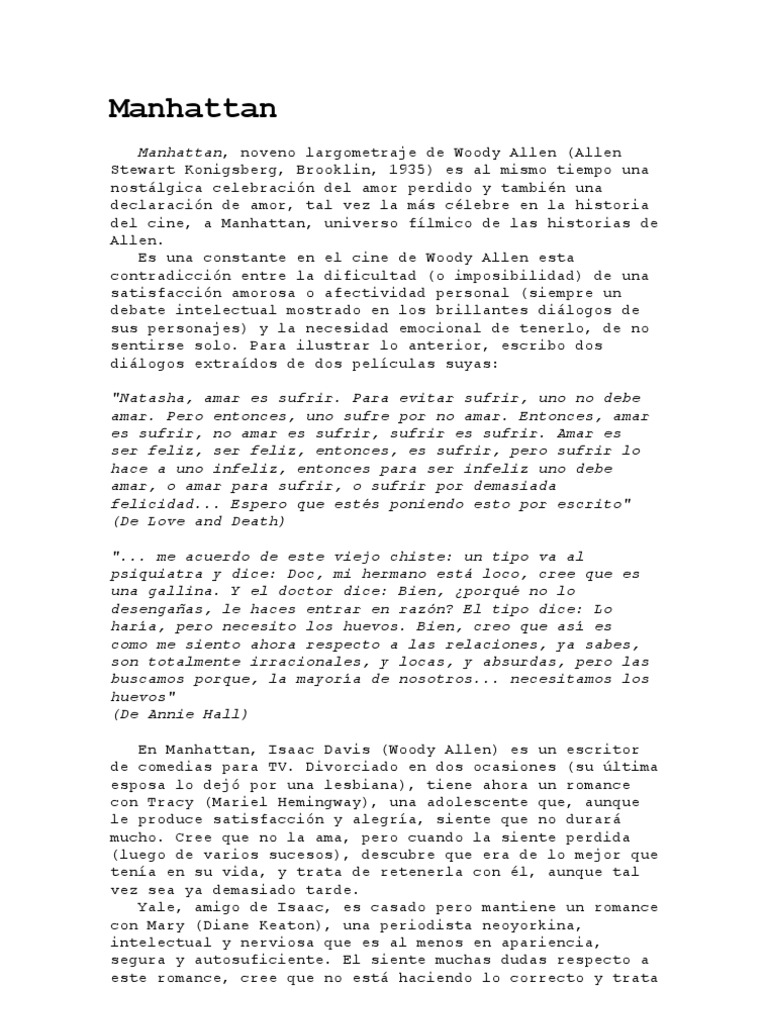 Manhattan

Manhattan, noveno largometraje de Woody Allen (Allen Stewart Konigsberg, Brooklin, 1935) es al mismo tiempo una nostálgica celebración del amor perdido y también una declaración de amor, tal vez la más célebre en la historia del cine, a Manhattan, universo fílmico de las historias de Allen.

Es una constante en el cine de Woody Allen esta contradicción entre la dificultad (o imposibilidad) de una satisfacción amorosa o afectividad personal (siempre un debate intelectual mostrado en los brillantes diálogos de sus personajes) y la necesidad emocional de tenerlo, de no sentirse solo. Para ilustrar lo anterior, escribo dos diálogos extraídos de dos películas suyas:

"Natasha, amar es sufrir. Para evitar sufrir, uno no debe amar. Pero entonces, uno sufre por no amar. Entonces, amar es sufrir, no amar es sufrir, sufrir es sufrir. Amar es ser feliz, ser feliz, entonces, es sufrir, pero sufrir lo hace a uno infeliz, entonces para ser infeliz uno debe amar, o amar para sufrir, o sufrir por demasiada felicidad... Espero que estés poniendo esto por escrito"
(De Love and Death)

"... me acuerdo de este viejo chiste: un tipo va al psiquiatra y dice: Doc, mi hermano está loco, cree que es una gallina. Y el doctor dice: Bien, ¿porqué no lo desengañas, le haces entrar en razón? El tipo dice: Lo haría, pero necesito los huevos. Bien, creo que así es como me siento ahora respecto a las relaciones, ya sabes, son totalmente irracionales, y locas, y absurdas, pero las buscamos porque, la mayoría de nosotros... necesitamos los huevos"
(De Annie Hall)

En Manhattan, Isaac Davis (Woody Allen) es un escritor de comedias para TV. Divorciado en dos ocasiones (su última esposa lo dejó por una lesbiana), tiene ahora un romance con Tracy (Mariel Hemingway), una adolescente que, aunque le produce satisfacción y alegría, siente que no durará mucho. Cree que no la ama, pero cuando la siente perdida (luego de varios sucesos), descubre que era de lo mejor que tenía en su vida, y trata de retenerla con él, aunque tal vez sea ya demasiado tarde.

Yale, amigo de Isaac, es casado pero mantiene un romance con Mary (Diane Keaton), una periodista neoyorkina, intelectual y nerviosa que es al menos en apariencia, segura y autosuficiente. El siente muchas dudas respecto a este romance, cree que no está haciendo lo correcto y trata